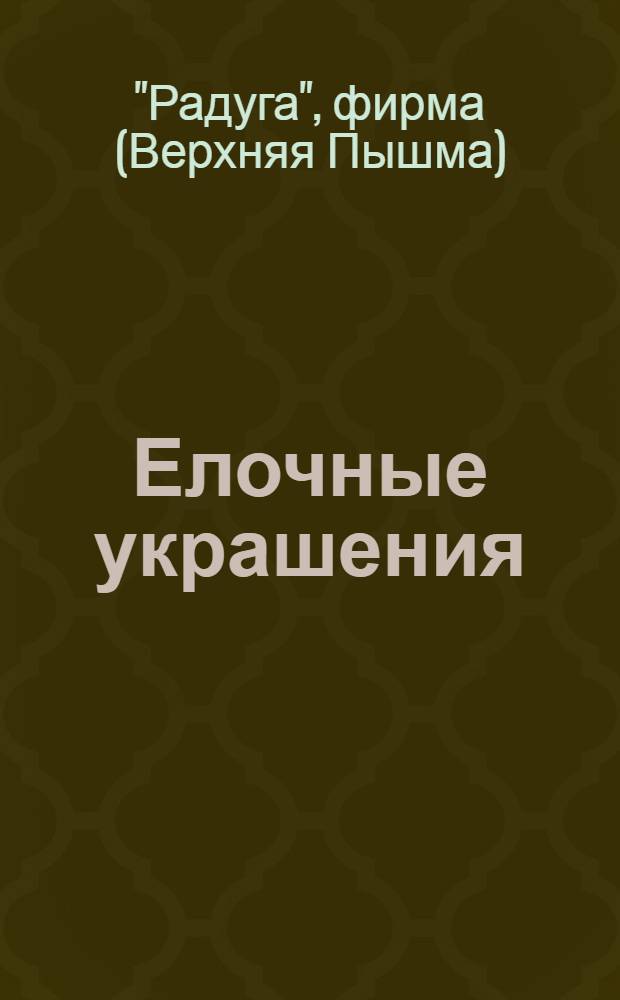 "Радуга", фирма (Верхняя Пышма)

Елочные украшения